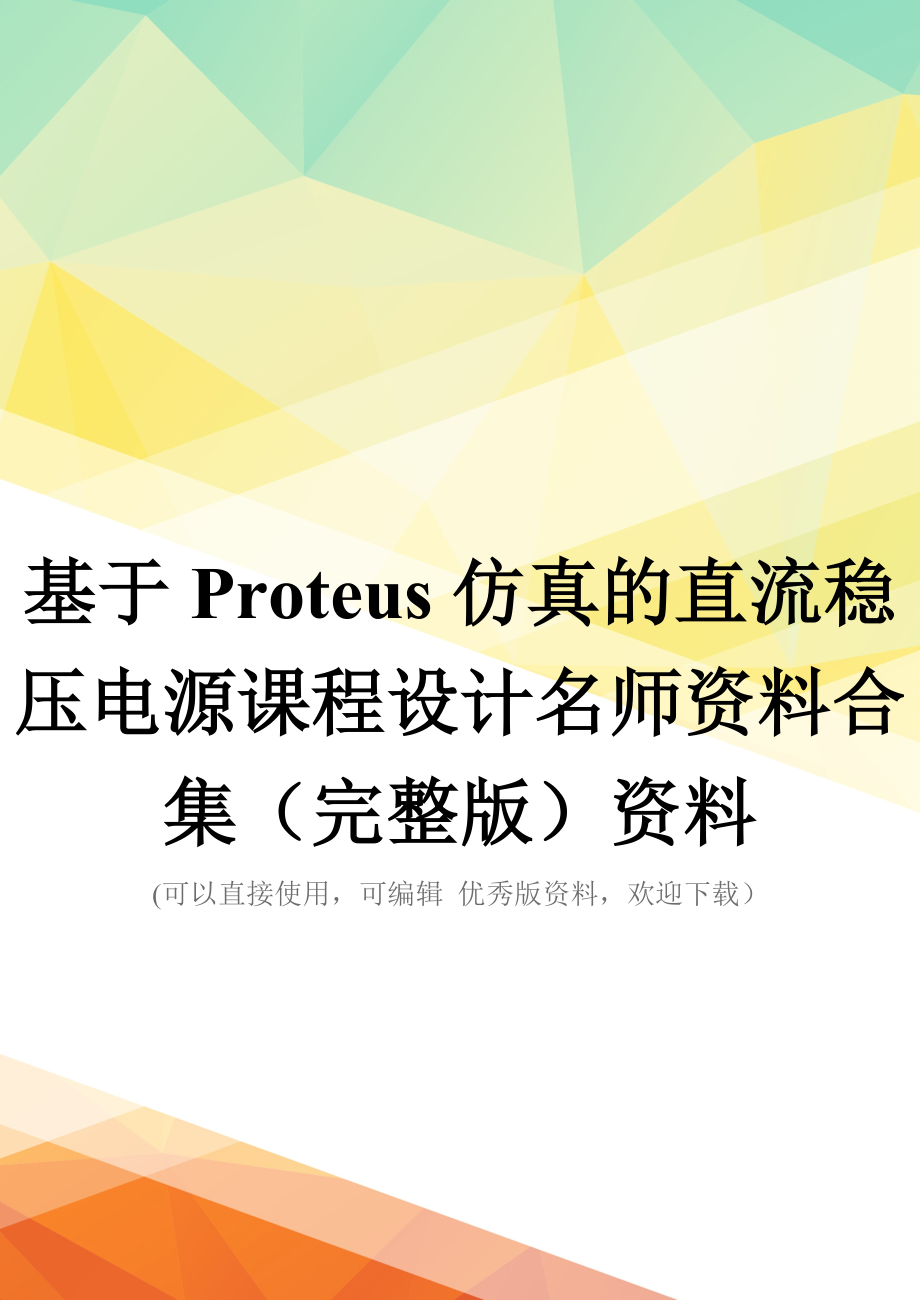 基于 Proteus 仿真的直流稳压电源课程设计名师资料合集（完整版）资料

(可以直接使用，可编辑 优秀版资料，欢迎下载）